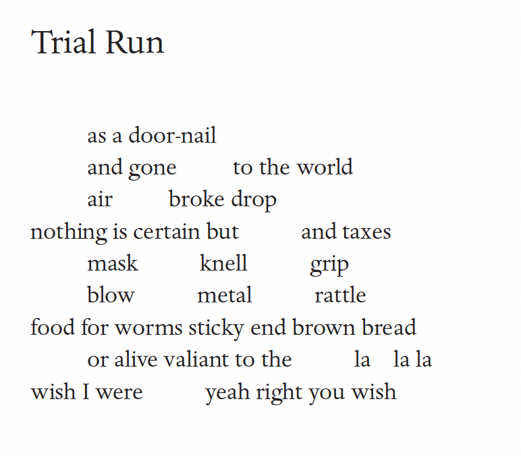 Trial Run

as a door-nail
and gone to the world
air broke drop
nothing is certain but and taxes
mask knell grip
blow metal rattle
food for worms sticky end brown bread
or alive valiant to the la la la
wish I were yeah right you wish